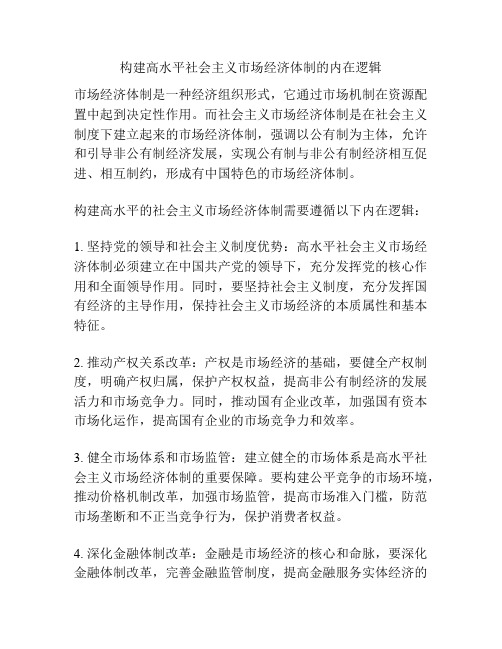 构建高水平社会主义市场经济体制的内在逻辑

市场经济体制是一种经济组织形式，它通过市场机制在资源配置中起到决定性作用。而社会主义市场经济体制是在社会主义制度下建立起来的市场经济体制，强调以公有制为主体，允许和引导非公有制经济发展，实现公有制与非公有制经济相互促进、相互制约，形成有中国特色的市场经济体制。

构建高水平的社会主义市场经济体制需要遵循以下内在逻辑：

1. 坚持党的领导和社会主义制度优势：高水平社会主义市场经济体制必须建立在中国共产党的领导下，充分发挥党的核心作用和全面领导作用。同时，要坚持社会主义制度，充分发挥国有经济的主导作用，保持社会主义市场经济的本质属性和基本特征。

2. 推动产权关系改革：产权是市场经济的基础，要健全产权制度，明确产权归属，保护产权权益，提高非公有制经济的发展活力和市场竞争力。同时，推动国有企业改革，加强国有资本市场化运作，提高国有企业的市场竞争力和效率。

3. 健全市场体系和市场监管：建立健全的市场体系是高水平社会主义市场经济体制的重要保障。要构建公平竞争的市场环境，推动价格机制改革，加强市场监管，提高市场准入门槛，防范市场垄断和不正当竞争行为，保护消费者权益。

4. 深化金融体制改革：金融是市场经济的核心和命脉，要深化金融体制改革，完善金融监管制度，提高金融服务实体经济的